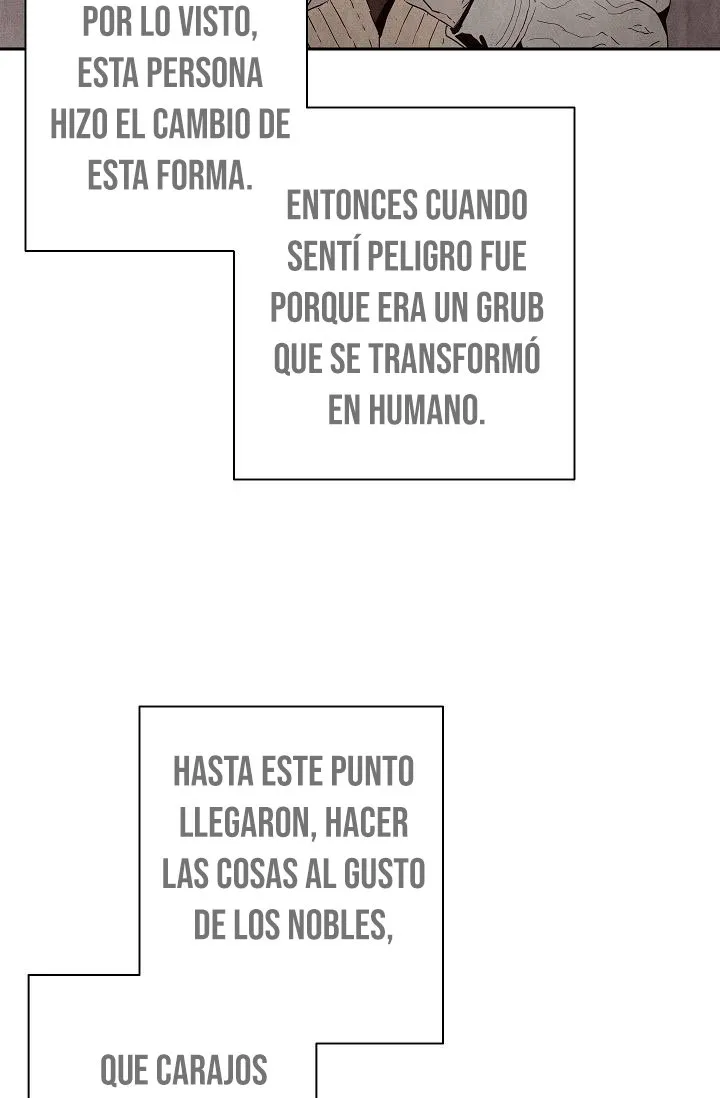 POR LO VISTO, ESTA PERSONA HIZO EL CAMBIO DE ESTA FORMA.

ENTONCES CUANDO SENTÍ PELIGRO FUE PORQUE ERA UN GRUB QUE SE TRANSFORMÓ EN HUMANO.

HASTA ESTE PUNTO LLEGARON, HACER LAS COSAS AL GUSTO DE LOS NOBLES,

QUE CARAJOS